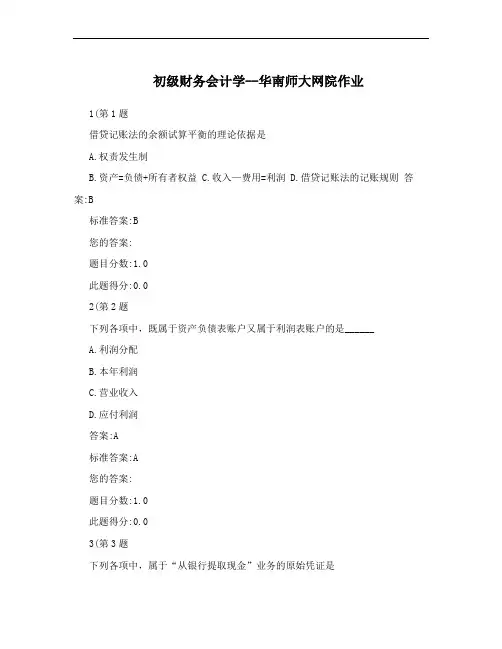 初级财务会计学--华南师大网院作业

1(第 1 题

借贷记账法的余额试算平衡的理论依据是

A.权责发生制

B.资产=负债+所有者权益 C.收入—费用=利润 D.借贷记账法的记账规则 答案:B

标准答案:B

您的答案:

题目分数:1.0

此题得分:0.0

2(第 2 题

下列各项中，既属于资产负债表账户又属于利润表账户的是______

A.利润分配

B.本年利润

C.营业收入

D.应付利润

答案:A

标准答案:A

您的答案:

题目分数:1.0

此题得分:0.0

3(第 3 题

下列各项中，属于“从银行提取现金”业务的原始凭证是